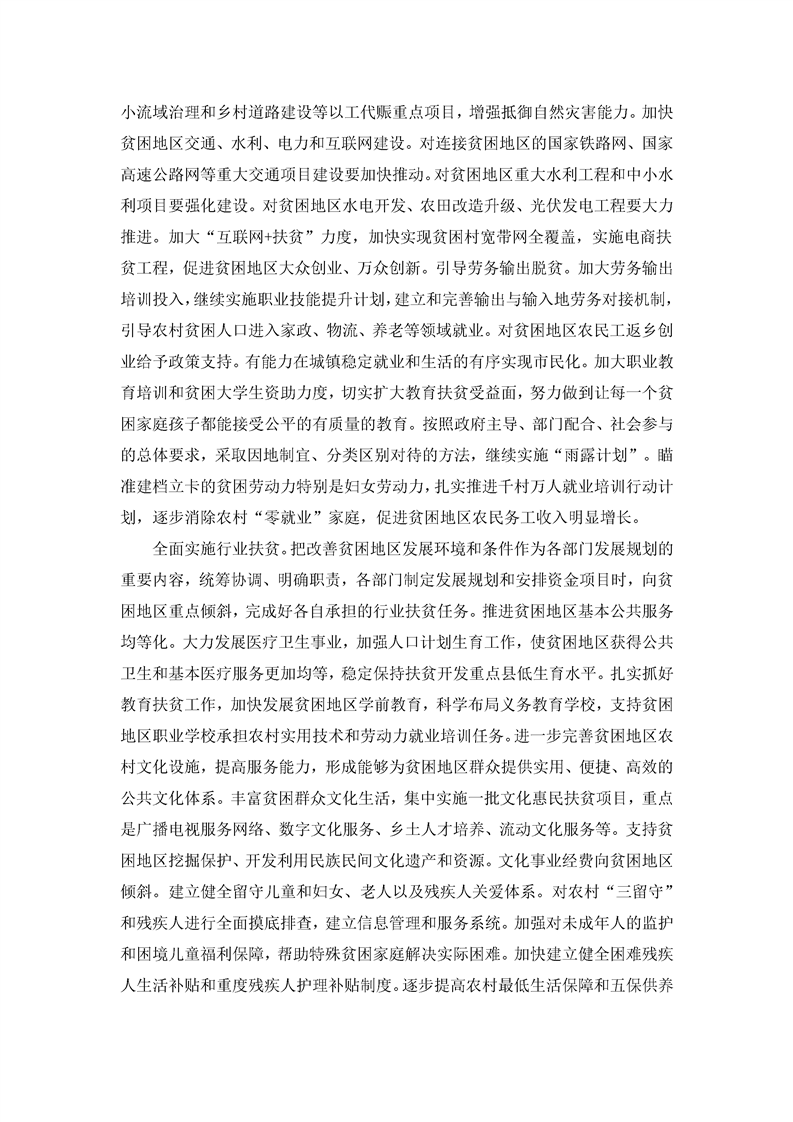 小流域治理和乡村道路建设等以工代赈重点项目，增强抵御自然灾害能力。加快贫困地区交通、水利、电力和互联网建设。对连接贫困地区的国家铁路网、国家高速公路网等重大交通项目建设要加快推动。对贫困地区重大水利工程和中小水利项目要强化建设。对贫困地区水电开发、农田改造升级、光伏发电工程要大力推进。加大“互联网+扶贫”力度，加快实现贫困村宽带网全覆盖，实施电商扶贫工程，促进贫困地区大众创业、万众创新。引导劳务输出脱贫。加大劳务输出培训投入，继续实施职业技能提升计划，建立和完善输出与输入地劳务对接机制，引导农村贫困人口进入家政、物流、养老等领域就业。对贫困地区农民工返乡创业给予政策支持。有能力在城镇稳定就业和生活的有序实现市民化。加大职业教育培训和贫困大学生资助力度，切实扩大教育扶贫受益面，努力做到让每一个贫困家庭孩子都能接受公平的有质量的教育。按照政府主导、部门配合、社会参与的总体要求，采取因地制宜、分类区别对待的方法，继续实施“雨露计划”。瞄准建档立卡的贫困劳动力特别是妇女劳动力，扎实推进千村万人就业培训行动计划，逐步消除农村“零就业”家庭，促进贫困地区农民务工收入明显增长。

全面实施行业扶贫。把改善贫困地区发展环境和条件作为各部门发展规划的重要内容，统筹协调、明确职责，各部门制定发展规划和安排资金项目时，向贫困地区重点倾斜，完成好各自承担的行业扶贫任务。推进贫困地区基本公共服务均等化。大力发展医疗卫生事业，加强人口计划生育工作，使贫困地区获得公共卫生和基本医疗服务更加均等，稳定保持扶贫开发重点县低生育水平。扎实抓好教育扶贫工作，加快发展贫困地区学前教育，科学布局义务教育学校，支持贫困地区职业学校承担农村实用技术和劳动力就业培训任务。进一步完善贫困地区农村文化设施，提高服务能力，形成能够为贫困地区群众提供实用、便捷、高效的公共文化体系。丰富贫困群众文化生活，集中实施一批文化惠民扶贫项目，重点是广播电视服务网络、数字文化服务、乡土人才培养、流动文化服务等。支持贫困地区挖掘保护、开发利用民族民间文化遗产和资源。文化事业经费向贫困地区倾斜。建立健全留守儿童和妇女、老人以及残疾人关爱体系。对农村“三留守”和残疾人进行全面摸底排查，建立信息管理和服务系统。加强对未成年人的监护和困境儿童福利保障，帮助特殊贫困家庭解决实际困难。加快建立健全困难残疾人生活补贴和重度残疾人护理补贴制度。逐步提高农村最低生活保障和五保供养